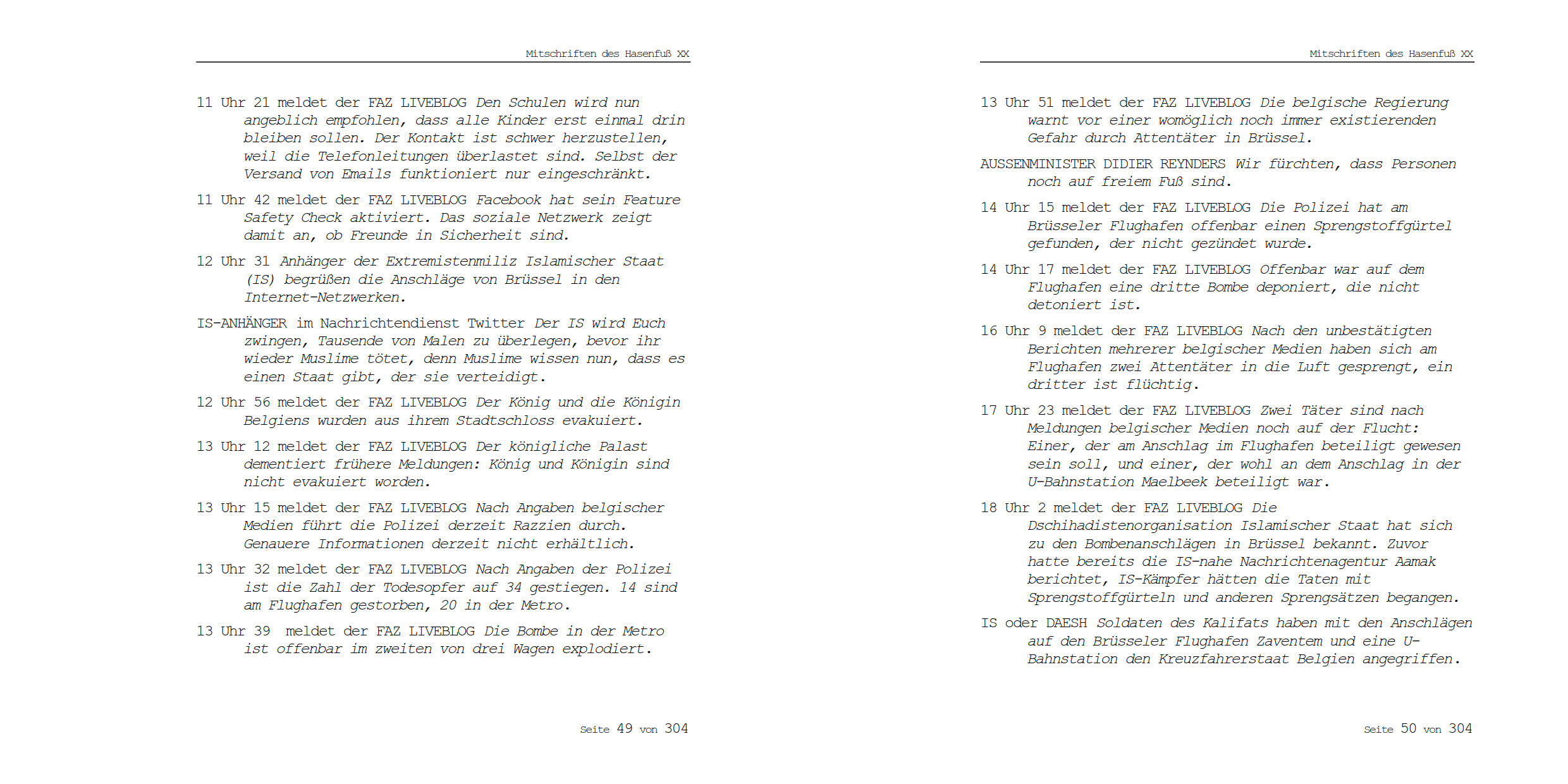 Mitschriften des Hasenfuß XX

11 Uhr 21 meldet der FAZ LIVEBLOG Den Schulen wird nun angeblich empfohlen, dass alle Kinder erst einmal drin bleiben sollen. Der Kontakt ist schwer herzustellen, weil die Telefonleitungen überlastet sind. Selbst der Versand von Emails funktioniert nur eingeschränkt.

11 Uhr 42 meldet der FAZ LIVEBLOG Facebook hat sein Feature Safety Check aktiviert. Das soziale Netzwerk zeigt damit an, ob Freunde in Sicherheit sind.

12 Uhr 31 Anhänger der Extremistenmiliz Islamischer Staat (IS) begrüßen die Anschläge von Brüssel in den Internet-Netzwerken.

IS-ANHÄNGER im Nachrichtendienst Twitter Der IS wird Euch zwingen, Tausende von Malen zu überlegen, bevor ihr wieder Muslime tötet, denn Muslime wissen nun, dass es einen Staat gibt, der sie verteidigt.

12 Uhr 56 meldet der FAZ LIVEBLOG Der König und die Königin Belgiens wurden aus ihrem Stadtschloss evakuiert.

13 Uhr 12 meldet der FAZ LIVEBLOG Der königliche Palast dementiert frühere Meldungen: König und Königin sind nicht evakuiert worden.

13 Uhr 15 meldet der FAZ LIVEBLOG Nach Angaben belgischer Medien führt die Polizei derzeit Razzien durch. Genauere Informationen derzeit nicht erhältlich.

13 Uhr 32 meldet der FAZ LIVEBLOG Nach Angaben der Polizei ist die Zahl der Todesopfer auf 34 gestiegen. 14 sind am Flughafen gestorben, 20 in der Metro.

13 Uhr 39 meldet der FAZ LIVEBLOG Die Bombe in der Metro ist offenbar im zweiten von drei Wagen explodiert.

Seite 49 von 304

Mitschriften des Hasenfuß XX

13 Uhr 51 meldet der FAZ LIVEBLOG Die belgische Regierung warnt vor einer womöglich noch immer existierenden Gefahr durch Attentäter in Brüssel.

AUSSENMINISTER DIDIER REYNDERS Wir fürchten, dass Personen noch auf freiem Fuß sind.

14 Uhr 15 meldet der FAZ LIVEBLOG Die Polizei hat am Brüsseler Flughafen offenbar einen Sprengstoffgürtel gefunden, der nicht gezündet wurde.

14 Uhr 17 meldet der FAZ LIVEBLOG Offenbar war auf dem Flughafen eine dritte Bombe deponiert, die nicht detoniert ist.

16 Uhr 9 meldet der FAZ LIVEBLOG Nach den unbestätigten Berichten mehrerer belgischer Medien haben sich am Flughafen zwei Attentäter in die Luft gesprengt, ein dritter ist flüchtig.

17 Uhr 23 meldet der FAZ LIVEBLOG Zwei Täter sind nach Meldungen belgischer Medien noch auf der Flucht: Einer, der am Anschlag im Flughafen beteiligt gewesen sein soll, und einer, der wohl an dem Anschlag in der U-Bahnstation Maelbeek beteiligt war.

18 Uhr 2 meldet der FAZ LIVEBLOG Die Dschihadistenorganisation Islamischer Staat hat sich zu den Bombenanschlägen in Brüssel bekannt. Zuvor hatte bereits die IS-nahe Nachrichtenagentur Aamak berichtet, IS-Kämpfer hätten die Taten mit Sprengstoffgürteln und anderen Sprengsätzen begangen.

IS oder DAESH Soldaten des Kalifats haben mit den Anschlägen auf den Brüsseler Flughafen Zaventem und eine U-Bahnstation den Kreuzfahrerstaat Belgien angegriffen.

Seite 50 von 304